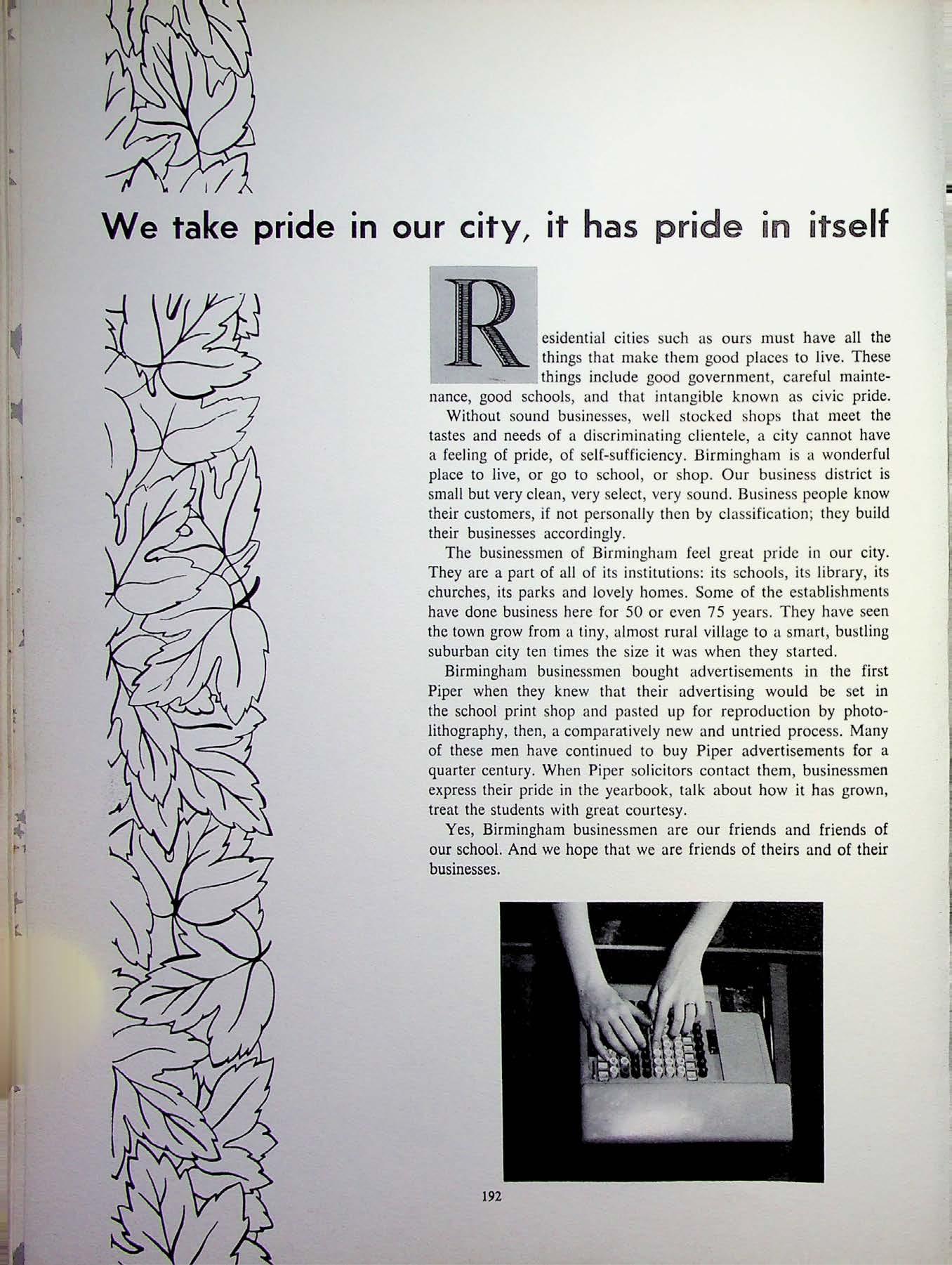 We take pride in our city, it has pride in itself

Residential cities such as ours must have all the things that make them good places to live. These things include good government, careful maintenance, good schools, and that intangible known as civic pride.

Without sound businesses, well stocked shops that meet the tastes and needs of a discriminating clientele, a city cannot have a feeling of pride, of self-sufficiency. Birmingham is a wonderful place to live, or go to school, or shop. Our business district is small but very clean, very select, very sound. Business people know their customers, if not personally then by classification; they build their businesses accordingly.

The businessmen of Birmingham feel great pride in our city. They are a part of all of its institutions: its schools, its library, its churches, its parks and lovely homes. Some of the establishments have done business here for 50 or even 75 years. They have seen the town grow from a tiny, almost rural village to a smart, bustling suburban city ten times the size it was when they started.

Birmingham businessmen bought advertisements in the first Piper when they knew that their advertising would be set in the school print shop and pasted up for reproduction by photolithography, then, a comparatively new and untried process. Many of these men have continued to buy Piper advertisements for a quarter century. When Piper solicitors contact them, businessmen express their pride in the yearbook, talk about how it has grown, treat the students with great courtesy.

Yes, Birmingham businessmen are our friends and friends of our school. And we hope that we are friends of theirs and of their businesses.

192